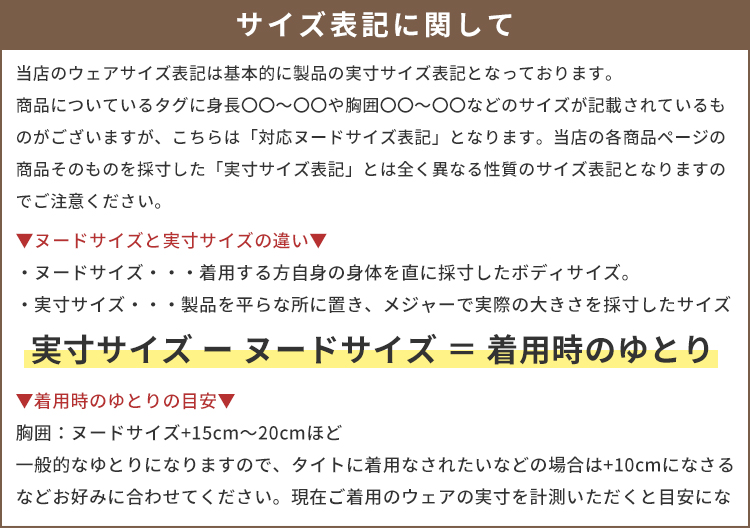 サイズ表記に関して

当店のウェアサイズ表記は基本的に製品の実寸サイズ表記となっております。
商品についているタグに身長〇〇～〇〇や胸囲〇〇～〇〇などのサイズが記載されているものがございますが、こちらは「対応ヌードサイズ表記」となります。当店の各商品ページの商品そのものを採寸した「実寸サイズ表記」とは全く異なる性質のサイズ表記となりますのでご注意ください。

▼ヌードサイズと実寸サイズの違い▼
・ヌードサイズ・・・着用する方自身の身体を直に採寸したボディサイズ。
・実寸サイズ・・・製品を平らな所に置き、メジャーで実際の大きさを採寸したサイズ

実寸サイズ ー ヌードサイズ ＝ 着用時のゆとり

▼着用時のゆとりの目安▼
胸囲：ヌードサイズ+15cm～20cmほど
一般的なゆとりになりますので、タイトに着用なされたいなどの場合は+10cmになさるなどお好みに合わせてください。現在ご着用のウェアの実寸を計測いただくと目安にな